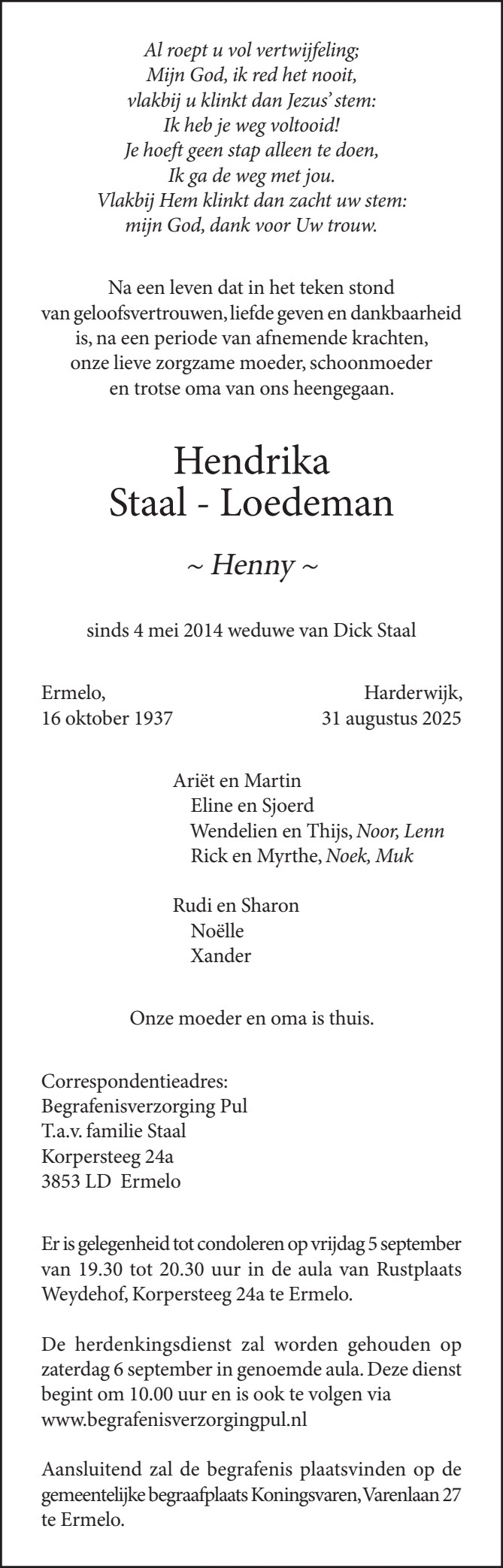 Al roept u vol vertwijfeling;
Mijn God, ik red het nooit,
vlakbij u klinkt dan Jezus' stem:
Ik heb je weg voltooid!
Je hoeft geen stap alleen te doen,
Ik ga de weg met jou.
Vlakbij Hem klinkt dan zacht uw stem:
mijn God, dank voor Uw trouw.

Na een leven dat in het teken stond van geloofsvertrouwen, liefde geven en dankbaarheid is, na een periode van afnemende krachten, onze lieve zorgzame moeder, schoonmoeder en trotse oma van ons heengegaan.

Hendrika
Staal - Loedeman

~ Henny ~

sinds 4 mei 2014 weduwe van Dick Staal

Ermelo,
16 oktober 1937

Harderwijk,
31 augustus 2025

Ariët en Martin
Eline en Sjoerd
Wendelien en Thijs, Noor, Lenn
Rick en Myrthe, Noek, Muk

Rudi en Sharon
Noëlle
Xander

Onze moeder en oma is thuis.

Correspondentieadres:
Begrafenisverzorging Pul
T.a.v. familie Staal
Korpersteeg 24a
3853 LD Ermelo

Er is gelegenheid tot condoleren op vrijdag 5 september van 19.30 tot 20.30 uur in de aula van Rustplaats Weydehof, Korpersteeg 24a te Ermelo.

De herdenkingsdienst zal worden gehouden op zaterdag 6 september in genoemde aula. Deze dienst begint om 10.00 uur en is ook te volgen via www.begrafenisverzorgingpul.nl

Aansluitend zal de begrafenis plaatsvinden op de gemeentelijke begraafplaats Koningsvaren, Varenlaan 27 te Ermelo.